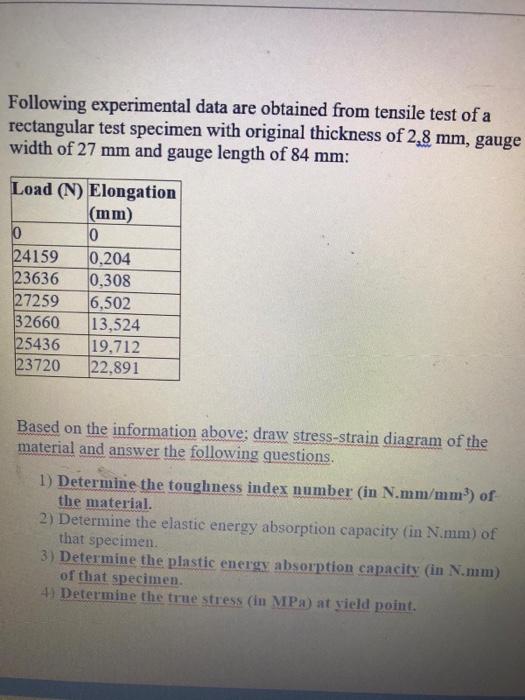 Following experimental data are obtained from tensile test of a rectangular test specimen with original thickness of 2,8 mm, gauge width of 27 mm and gauge length of 84 mm:

| Load (N) | Elongation (mm) |
|---|---|
| 0 | 0 |
| 24159 | 0,204 |
| 23636 | 0,308 |
| 27259 | 6,502 |
| 32660 | 13,524 |
| 25436 | 19,712 |
| 23720 | 22,891 |

Based on the information above; draw stress-strain diagram of the material and answer the following questions.

1) Determine the toughness index number (in N.mm/mm$^3$) of the material.
2) Determine the elastic energy absorption capacity (in N.mm) of that specimen.
3) Determine the plastic energy absorption capacity (in N.mm) of that specimen.
4) Determine the true stress (in MPa) at yield point.